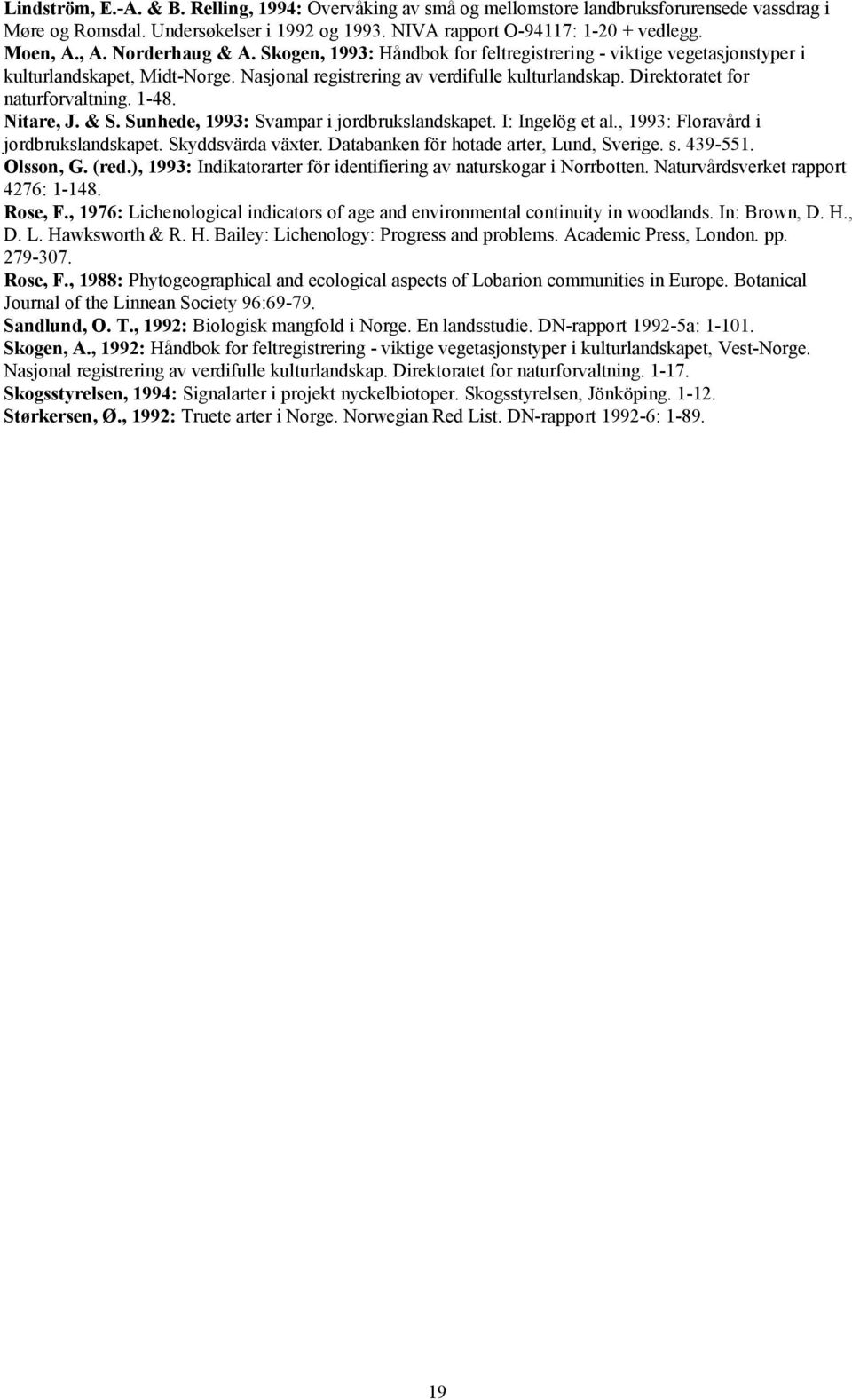 Lindström, E.-A. & B. Relling, 1994: Overvåking av små og mellomstore landbruksforurensede vassdrag i Møre og Romsdal. Undersøkelser i 1992 og 1993. NIVA rapport O-94117: 1-20 + vedlegg.
Moen, A., A. Norderhaug & A. Skogen, 1993: Håndbok for feltregistrering - viktige vegetasjonstyper i kulturlandskapet, Midt-Norge. Nasjonal registrering av verdifulle kulturlandskap. Direktoratet for naturforvaltning. 1-48.
Nitare, J. & S. Sunhede, 1993: Svampar i jordbrukslandskapet. I: Ingelög et al., 1993: Floravård i jordbrukslandskapet. Skyddsvärda växter. Databanken för hotade arter, Lund, Sverige. s. 439-551.
Olsson, G. (red.), 1993: Indikatorarter för identifiering av naturskogar i Norrbotten. Naturvårdsverket rapport 4276: 1-148.
Rose, F., 1976: Lichenological indicators of age and environmental continuity in woodlands. In: Brown, D. H., D. L. Hawksworth & R. H. Bailey: Lichenology: Progress and problems. Academic Press, London. pp. 279-307.
Rose, F., 1988: Phytogeographical and ecological aspects of Lobarion communities in Europe. Botanical Journal of the Linnean Society 96:69-79.
Sandlund, O. T., 1992: Biologisk mangfold i Norge. En landsstudie. DN-rapport 1992-5a: 1-101.
Skogen, A., 1992: Håndbok for feltregistrering - viktige vegetasjonstyper i kulturlandskapet, Vest-Norge. Nasjonal registrering av verdifulle kulturlandskap. Direktoratet for naturforvaltning. 1-17.
Skogsstyrelsen, 1994: Signalarter i projekt nyckelbiotoper. Skogsstyrelsen, Jönköping. 1-12.
Størkersen, Ø., 1992: Truete arter i Norge. Norwegian Red List. DN-rapport 1992-6: 1-89.

19